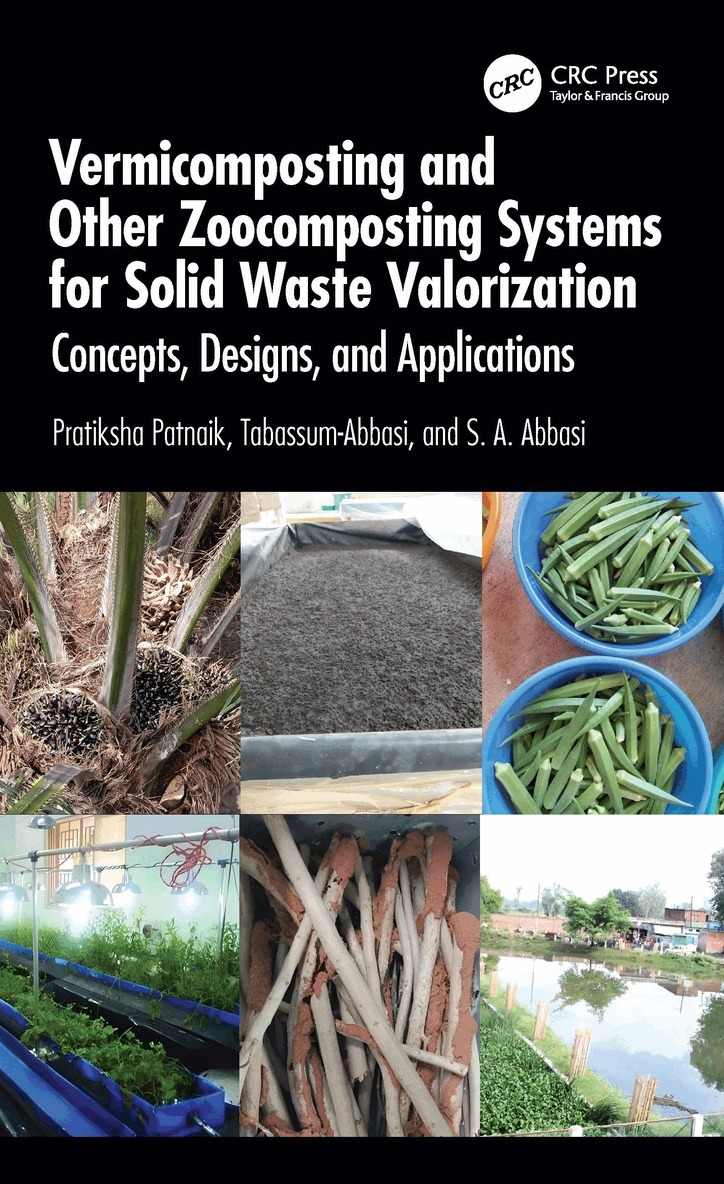 CRC
CRC Press
Taylor & Francis Group

Vermicomposting and Other Zoocomposting Systems for Solid Waste Valorization

Concepts, Designs, and Applications

Pratiksha Patnaik, Tabassum-Abbasi, and S. A. Abbasi